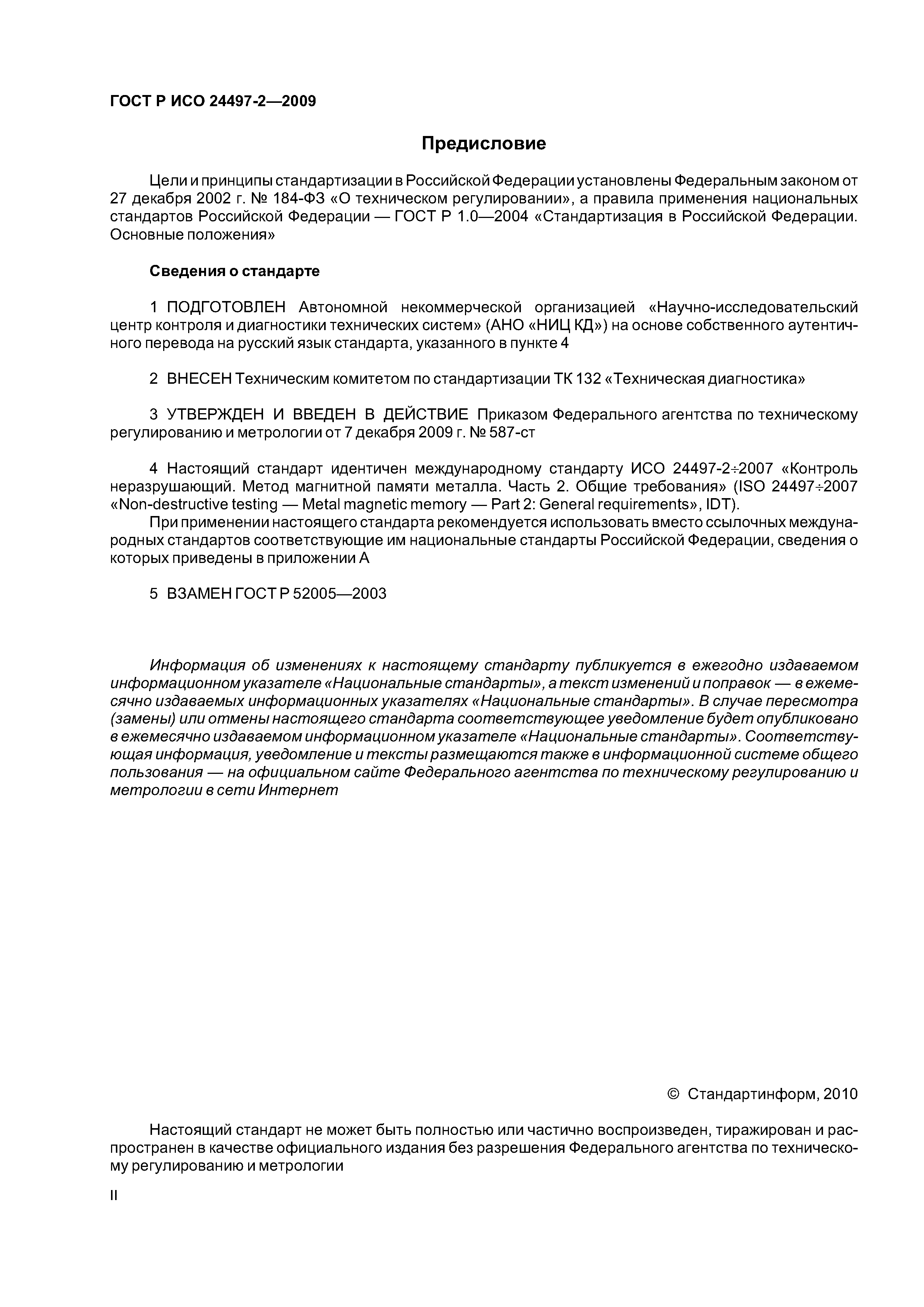 ГОСТ Р ИСО 24497-2—2009

Предисловие

Цели и принципы стандартизации в Российской Федерации установлены Федеральным законом от 27 декабря 2002 г. № 184-ФЗ «О техническом регулировании», а правила применения национальных стандартов Российской Федерации — ГОСТ Р 1.0—2004 «Стандартизация в Российской Федерации. Основные положения»

Сведения о стандарте

1 ПОДГОТОВЛЕН Автономной некоммерческой организацией «Научно-исследовательский центр контроля и диагностики технических систем» (АНО «НИЦ КД») на основе собственного аутентичного перевода на русский язык стандарта, указанного в пункте 4

2 ВНЕСЕН Техническим комитетом по стандартизации ТК 132 «Техническая диагностика»

3 УТВЕРЖДЕН И ВВЕДЕН В ДЕЙСТВИЕ Приказом Федерального агентства по техническому регулированию и метрологии от 7 декабря 2009 г. № 587-ст

4 Настоящий стандарт идентичен международному стандарту ИСО 24497-2÷2007 «Контроль неразрушающий. Метод магнитной памяти металла. Часть 2. Общие требования» (ISO 24497÷2007 «Non-destructive testing — Metal magnetic memory — Part 2: General requirements», IDT).

При применении настоящего стандарта рекомендуется использовать вместо ссылочных международных стандартов соответствующие им национальные стандарты Российской Федерации, сведения о которых приведены в приложении А

5 ВЗАМЕН ГОСТ Р 52005—2003

Информация об изменениях к настоящему стандарту публикуется в ежегодно издаваемом информационном указателе «Национальные стандарты», а текст изменений и поправок — в ежемесячно издаваемых информационных указателях «Национальные стандарты». В случае пересмотра (замены) или отмены настоящего стандарта соответствующее уведомление будет опубликовано в ежемесячно издаваемом информационном указателе «Национальные стандарты». Соответствующая информация, уведомление и тексты размещаются также в информационной системе общего пользования — на официальном сайте Федерального агентства по техническому регулированию и метрологии в сети Интернет

© Стандартинформ, 2010

Настоящий стандарт не может быть полностью или частично воспроизведен, тиражирован и распространен в качестве официального издания без разрешения Федерального агентства по техническому регулированию и метрологии

II